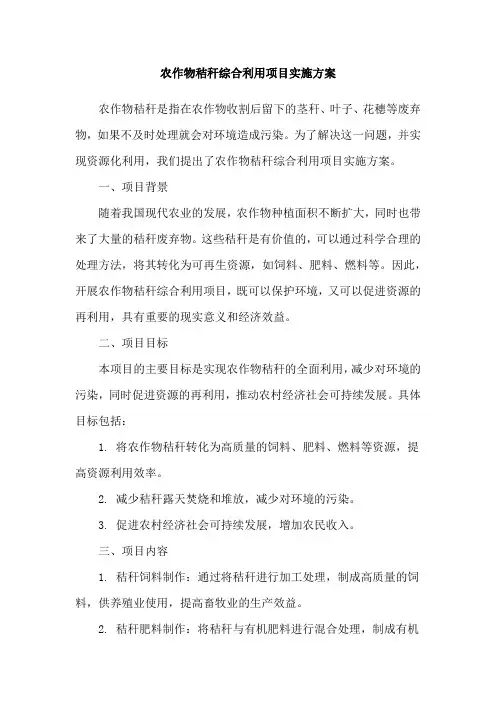 农作物秸秆综合利用项目实施方案

农作物秸秆是指在农作物收割后留下的茎秆、叶子、花穗等废弃物，如果不及时处理就会对环境造成污染。为了解决这一问题，并实现资源化利用，我们提出了农作物秸秆综合利用项目实施方案。

一、项目背景

随着我国现代农业的发展，农作物种植面积不断扩大，同时也带来了大量的秸秆废弃物。这些秸秆是有价值的，可以通过科学合理的处理方法，将其转化为可再生资源，如饲料、肥料、燃料等。因此，开展农作物秸秆综合利用项目，既可以保护环境，又可以促进资源的再利用，具有重要的现实意义和经济效益。

二、项目目标

本项目的主要目标是实现农作物秸秆的全面利用，减少对环境的污染，同时促进资源的再利用，推动农村经济社会可持续发展。具体目标包括：

1. 将农作物秸秆转化为高质量的饲料、肥料、燃料等资源，提高资源利用效率。

2. 减少秸秆露天焚烧和堆放，减少对环境的污染。

3. 促进农村经济社会可持续发展，增加农民收入。

三、项目内容

1. 秸秆饲料制作：通过将秸秆进行加工处理，制成高质量的饲料，供养殖业使用，提高畜牧业的生产效益。

2. 秸秆肥料制作：将秸秆与有机肥料进行混合处理，制成有机